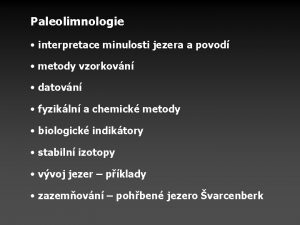 Paleolimnologie

• interpretace minulosti jezera a povodí

• metody vzorkování

• datování

• fyzikální a chemické metody

• biologické indikátory

• stabilní izotopy

• vývoj jezer – příklady

• zazemňování – pohřbené jezero Švarcenberk